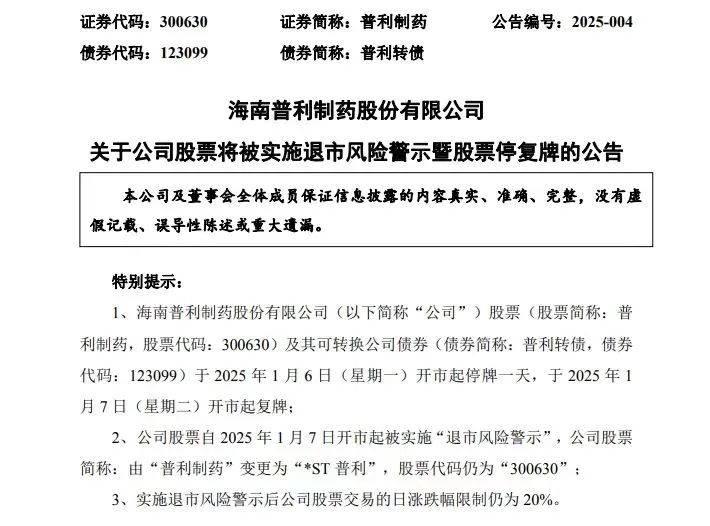 证券代码：300630　　证券简称：普利制药　　公告编号：2025-004
债券代码：123099　　债券简称：普利转债

海南普利制药股份有限公司
关于公司股票将被实施退市风险警示暨股票停复牌的公告

本公司及董事会全体成员保证信息披露的内容真实、准确、完整，没有虚假记载、误导性陈述或重大遗漏。

特别提示：

1、海南普利制药股份有限公司（以下简称“公司”）股票（股票简称：普利制药，股票代码：300630）及其可转换公司债券（债券简称：普利转债，债券代码：123099）于 2025 年 1 月 6 日（星期一）开市起停牌一天，于 2025 年 1 月 7 日（星期二）开市起复牌；

2、公司股票自 2025 年 1 月 7 日开市起被实施“退市风险警示”，公司股票简称：由“普利制药”变更为“*ST 普利”，股票代码仍为“300630”；

3、实施退市风险警示后公司股票交易的日涨跌幅限制仍为 20%。